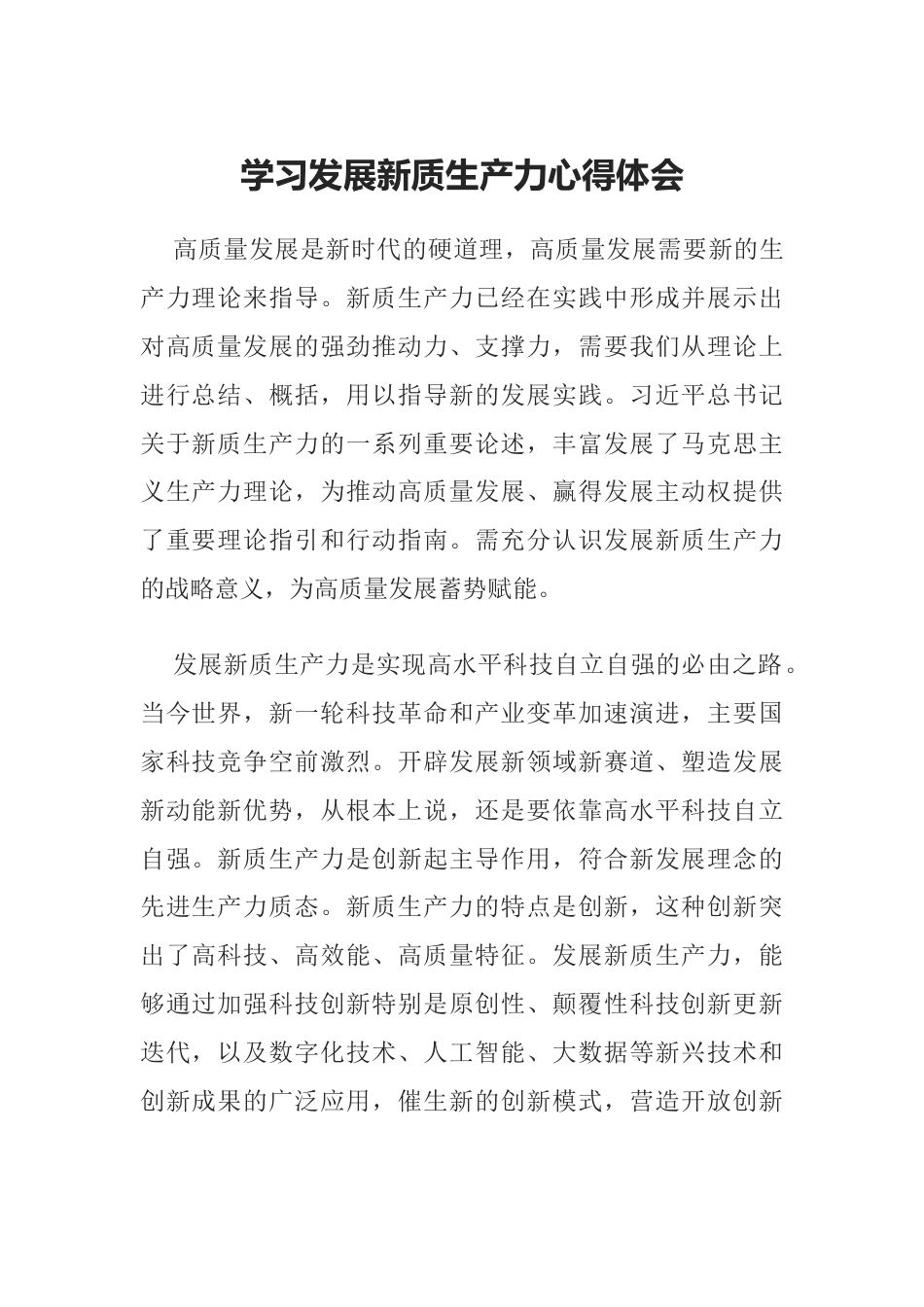 学习发展新质生产力心得体会

高质量发展是新时代的硬道理，高质量发展需要新的生产力理论来指导。新质生产力已经在实践中形成并展示出对高质量发展的强劲推动力、支撑力，需要我们从理论上进行总结、概括，用以指导新的发展实践。习近平总书记关于新质生产力的一系列重要论述，丰富发展了马克思主义生产力理论，为推动高质量发展、赢得发展主动权提供了重要理论指引和行动指南。需充分认识发展新质生产力的战略意义，为高质量发展蓄势赋能。

发展新质生产力是实现高水平科技自立自强的必由之路。当今世界，新一轮科技革命和产业变革加速演进，主要国家科技竞争空前激烈。开辟发展新领域新赛道、塑造发展新动能新优势，从根本上说，还是要依靠高水平科技自立自强。新质生产力是创新起主导作用，符合新发展理念的先进生产力质态。新质生产力的特点是创新，这种创新突出了高科技、高效能、高质量特征。发展新质生产力，能够通过加强科技创新特别是原创性、颠覆性科技创新更新迭代，以及数字化技术、人工智能、大数据等新兴技术和创新成果的广泛应用，催生新的创新模式，营造开放创新